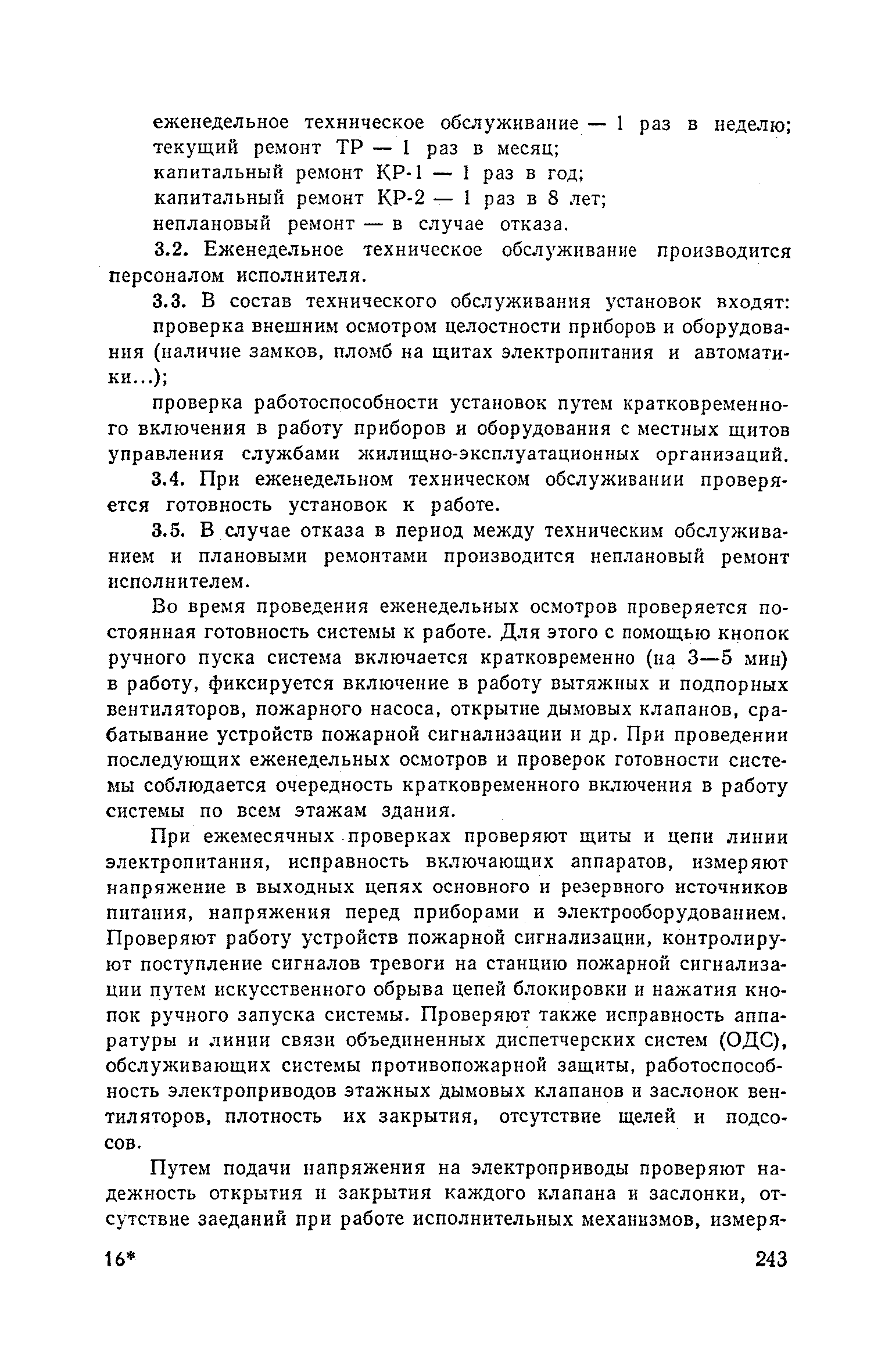 еженедельное техническое обслуживание — 1 раз в неделю;
текущий ремонт ТР — 1 раз в месяц;
капитальный ремонт КР-1 — 1 раз в год;
капитальный ремонт КР-2 — 1 раз в 8 лет;
неплановый ремонт — в случае отказа.

3.2. Еженедельное техническое обслуживание производится персоналом исполнителя.

3.3. В состав технического обслуживания установок входят:
проверка внешним осмотром целостности приборов и оборудования (наличие замков, пломб на щитах электропитания и автоматики...);

проверка работоспособности установок путем кратковременного включения в работу приборов и оборудования с местных щитов управления службами жилищно-эксплуатационных организаций.

3.4. При еженедельном техническом обслуживании проверяется готовность установок к работе.

3.5. В случае отказа в период между техническим обслуживанием и плановыми ремонтами производится неплановый ремонт исполнителем.

Во время проведения еженедельных осмотров проверяется постоянная готовность системы к работе. Для этого с помощью кнопок ручного пуска система включается кратковременно (на 3—5 мин) в работу, фиксируется включение в работу вытяжных и подпорных вентиляторов, пожарного насоса, открытие дымовых клапанов, срабатывание устройств пожарной сигнализации и др. При проведении последующих еженедельных осмотров и проверок готовности системы соблюдается очередность кратковременного включения в работу системы по всем этажам здания.

При ежемесячных проверках проверяют щиты и цепи линии электропитания, исправность включающих аппаратов, измеряют напряжение в выходных цепях основного и резервного источников питания, напряжения перед приборами и электрооборудованием. Проверяют работу устройств пожарной сигнализации, контролируют поступление сигналов тревоги на станцию пожарной сигнализации путем искусственного обрыва цепей блокировки и нажатия кнопок ручного запуска системы. Проверяют также исправность аппаратуры и линии связи объединенных диспетчерских систем (ОДС), обслуживающих системы противопожарной защиты, работоспособность электроприводов этажных дымовых клапанов и заслонок вентиляторов, плотность их закрытия, отсутствие щелей и подсосов.

Путем подачи напряжения на электроприводы проверяют надежность открытия и закрытия каждого клапана и заслонки, отсутствие заеданий при работе исполнительных механизмов, измеря-

16* 243